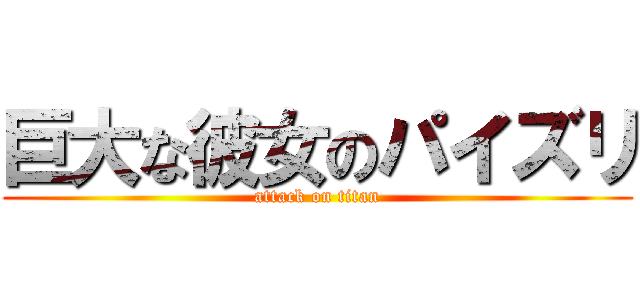 巨大な彼女のパイズリ

attack on titan